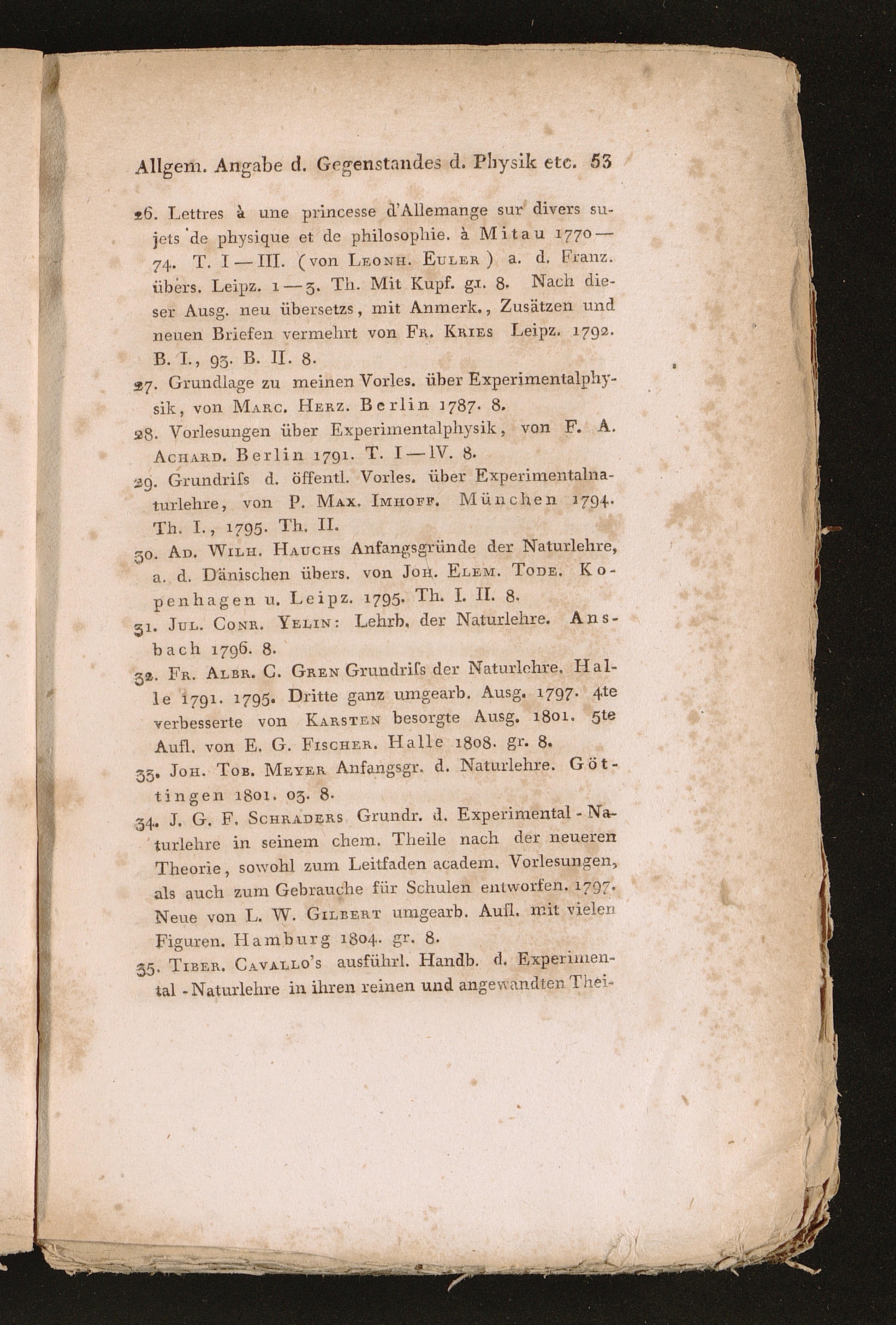 Allgem. Angabe d. Gegenstandes d. Physik etc. 53

26. Lettres à une princesse d'Allemange sur divers sujets de physique et de philosophie. à Mitau 1770—74. T. I—III. (von Leonh. Euler) a. d. Franz. übers. Leipz. 1—3. Th. Mit Kupf. gr. 8. Nach dieser Ausg. neu übersetzs, mit Anmerk., Zusätzen und neuen Briefen vermehrt von Fr. Kries Leipz. 1792. B. I., 93. B. II. 8.

27. Grundlage zu meinen Vorles. über Experimentalphysik, von Marc. Herz. Berlin 1787. 8.

28. Vorlesungen über Experimentalphysik, von F. A. Achard. Berlin 1791. T. I—IV. 8.

29. Grundriſs d. öffentl. Vorles. über Experimentalnaturlehre, von P. Max. Imhoff. München 1794. Th. I., 1795. Th. II.

30. Ad. Wilh. Hauchs Anfangsgründe der Naturlehre, a. d. Dänischen übers. von Joh. Elem. Tode. Kopenhagen u. Leipz. 1795. Th. I. II. 8.

31. Jul. Conr. Yelin: Lehrb. der Naturlehre. Ansbach 1796. 8.

32. Fr. Albr. C. Gren Grundriſs der Naturlehre. Halle 1791. 1795. Dritte ganz umgearb. Ausg. 1797. 4te verbesserte von Karsten besorgte Ausg. 1801. 5te Aufl. von E. G. Fischer. Halle 1808. gr. 8.

33. Joh. Tob. Meyer Anfangsgr. d. Naturlehre. Göttingen 1801. 03. 8.

34. J. G. F. Schraders Grundr. d. Experimental-Naturlehre in seinem chem. Theile nach der neueren Theorie, sowohl zum Leitfaden academ. Vorlesungen, als auch zum Gebrauche für Schulen entworfen. 1797. Neue von L. W. Gilbert umgearb. Aufl. mit vielen Figuren. Hamburg 1804. gr. 8.

35. Tiber. Cavallo's ausführl. Handb. d. Experimental-Naturlehre in ihren reinen und angewandten Thei-